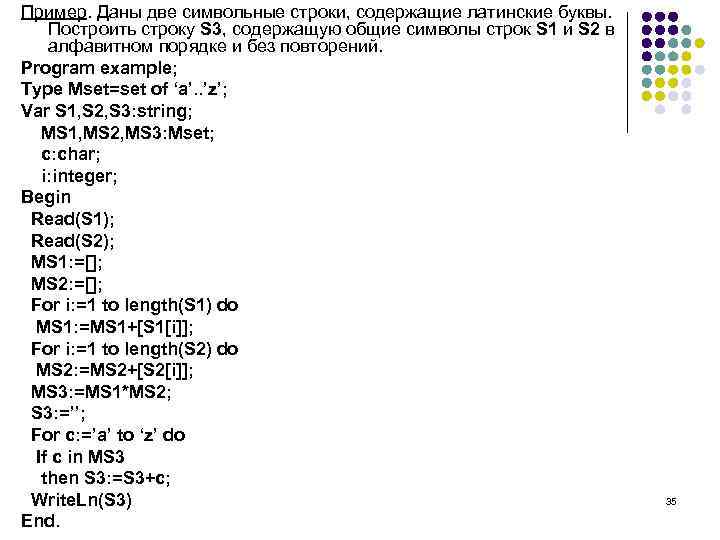 Пример. Даны две символьные строки, содержащие латинские буквы. Построить строку S3, содержащую общие символы строк S1 и S2 в алфавитном порядке и без повторений.

Program example;
Type Mset=set of 'a'..'z';
Var S1,S2,S3:string;
MS1,MS2,MS3:Mset;
c:char;
i:integer;
Begin
Read(S1);
Read(S2);
MS1:=[];
MS2:=[];
For i:=1 to length(S1) do
MS1:=MS1+[S1[i]];
For i:=1 to length(S2) do
MS2:=MS2+[S2[i]];
MS3:=MS1*MS2;
S3:='';
For c:='a' to 'z' do
If c in MS3
then S3:=S3+c;
WriteLn(S3)
End.

35